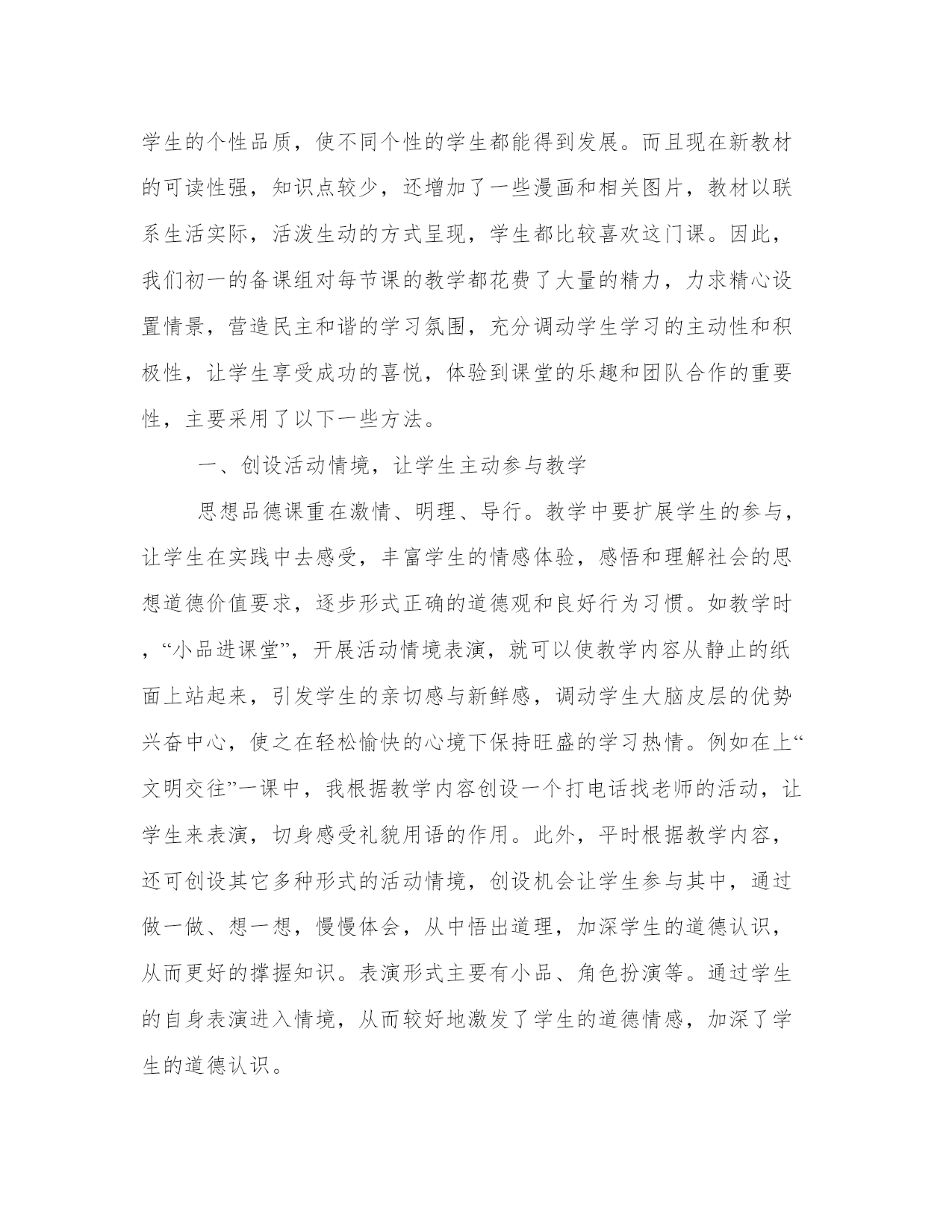 学生的个性品质，使不同个性的学生都能得到发展。而且现在新教材的可读性强，知识点较少，还增加了一些漫画和相关图片，教材以联系生活实际，活泼生动的方式呈现，学生都比较喜欢这门课。因此，我们初一的备课组对每节课的教学都花费了大量的精力，力求精心设置情景，营造民主和谐的学习氛围，充分调动学生学习的主动性和积极性，让学生享受成功的喜悦，体验到课堂的乐趣和团队合作的重要性，主要采用了以下一些方法。

一、创设活动情境，让学生主动参与教学

思想品德课重在激情、明理、导行。教学中要扩展学生的参与，让学生在实践中去感受，丰富学生的情感体验，感悟和理解社会的思想道德价值要求，逐步形式正确的道德观和良好行为习惯。如教学时，“小品进课堂”，开展活动情境表演，就可以使教学内容从静止的纸面上站起来，引发学生的亲切感与新鲜感，调动学生大脑皮层的优势兴奋中心，使之在轻松愉快的心境下保持旺盛的学习热情。例如在上“文明交往”一课中，我根据教学内容创设一个打电话找老师的活动，让学生来表演，切身感受礼貌用语的作用。此外，平时根据教学内容，还可创设其它多种形式的活动情境，创设机会让学生参与其中，通过做一做、想一想，慢慢体会，从中悟出道理，加深学生的道德认识，从而更好的撑握知识。表演形式主要有小品、角色扮演等。通过学生的自身表演进入情境，从而较好地激发了学生的道德情感，加深了学生的道德认识。